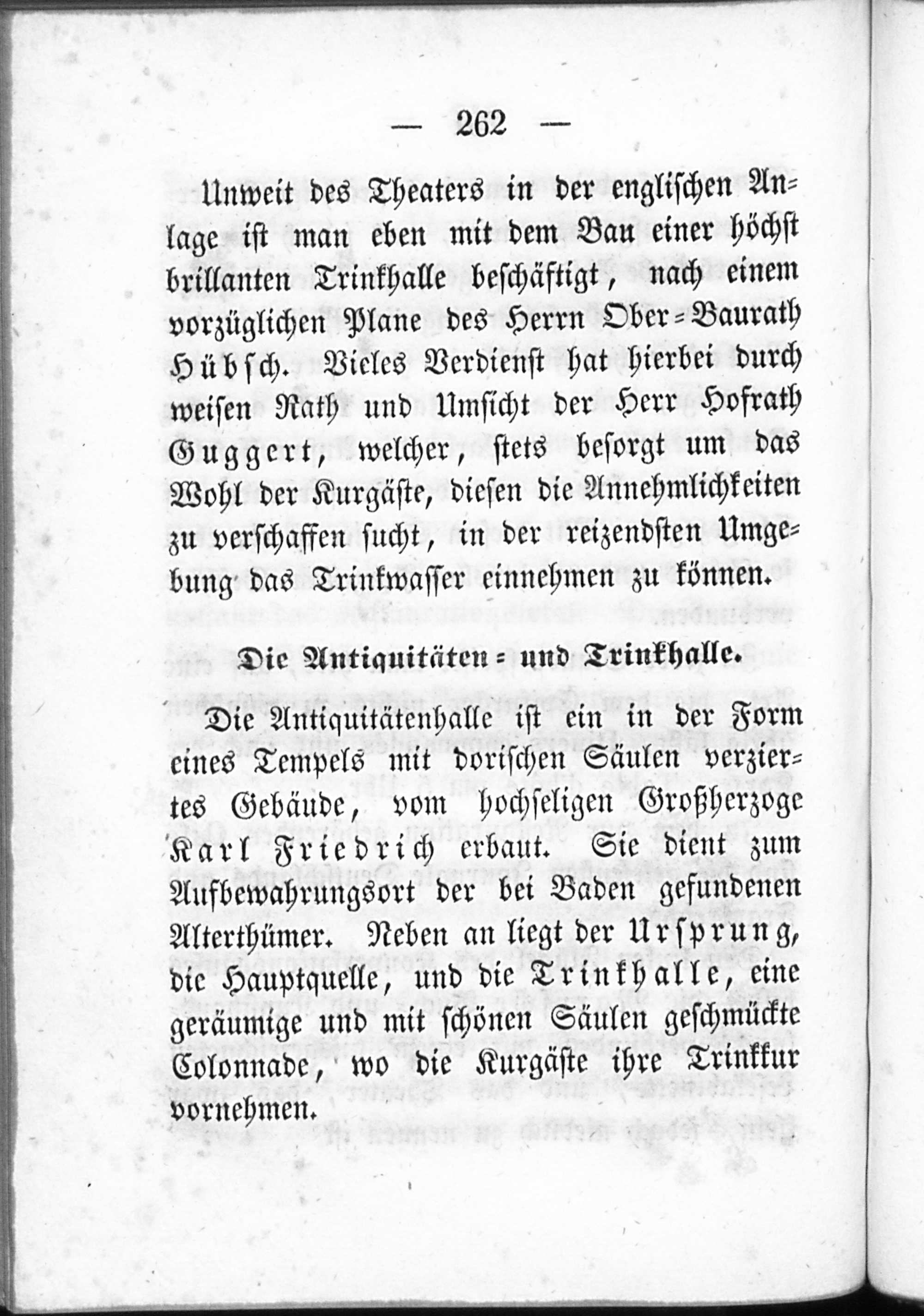 — 262 —

Unweit des Theaters in der englischen Anlage ist man eben mit dem Bau einer höchst brillanten Trinkhalle beschäftigt, nach einem vorzüglichen Plane des Herrn Ober-Baurath Hübsch. Vieles Verdienst hat hierbei durch weisen Rath und Umsicht der Herr Hofrath Guggert, welcher, stets besorgt um das Wohl der Kurgäste, diesen die Annehmlichkeiten zu verschaffen sucht, in der reizendsten Umgebung das Trinkwasser einnehmen zu können.

Die Antiquitäten- und Trinkhalle.

Die Antiquitätenhalle ist ein in der Form eines Tempels mit dorischen Säulen verziertes Gebäude, vom hochseligen Großherzoge Karl Friedrich erbaut. Sie dient zum Aufbewahrungsort der bei Baden gefundenen Alterthümer. Neben an liegt der Ursprung, die Hauptquelle, und die Trinkhalle, eine geräumige und mit schönen Säulen geschmückte Colonnade, wo die Kurgäste ihre Trinkkur vornehmen.